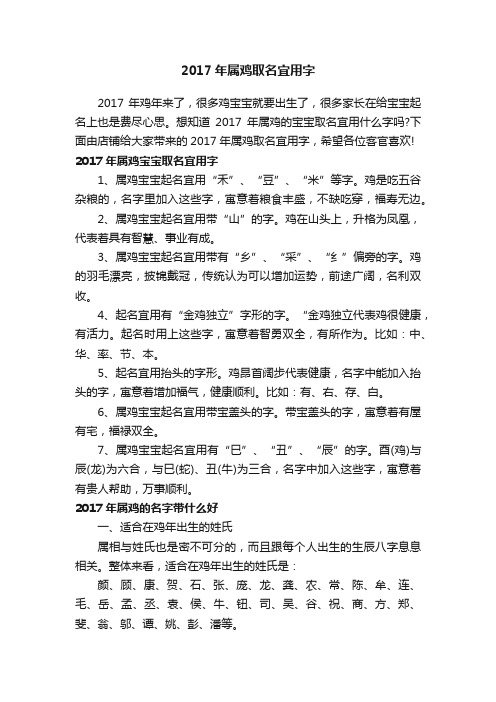 2017 年属鸡取名宜用字

2017 年鸡年来了，很多鸡宝宝就要出生了，很多家长在给宝宝起名上也是费尽心思。想知道 2017 年属鸡的宝宝取名宜用什么字吗?下面由店铺给大家带来的 2017 年属鸡取名宜用字，希望各位客官喜欢!

2017 年属鸡宝宝取名宜用字

1、属鸡宝宝起名宜用“禾”、“豆”、“米”等字。鸡是吃五谷杂粮的，名字里加入这些字，寓意着粮食丰盛，不缺吃穿，福寿无边。

2、属鸡宝宝起名宜用带“山”的字。鸡在山头上，升格为凤凰，代表着具有智慧、事业有成。

3、属鸡宝宝起名宜用带有“彡”、“采”、“纟”偏旁的字。鸡的羽毛漂亮，披锦戴冠，传统认为可以增加运势，前途广阔，名利双收。

4、起名宜用有“金鸡独立”字形的字。“金鸡独立代表鸡很健康，有活力。起名时用上这些字，寓意着智勇双全，有所作为。比如：中、华、率、节、本。

5、起名宜用抬头的字形。鸡昂首阔步代表健康，名字中能加入抬头的字，寓意着增加福气，健康顺利。比如：有、右、存、白。

6、属鸡宝宝起名宜用带宝盖头的字。带宝盖头的字，寓意着有屋有宅，福禄双全。

7、属鸡宝宝起名宜用有“巳”、“丑”、“辰”的字。酉(鸡)与辰(龙)为六合，与巳(蛇)、丑(牛)为三合，名字中加入这些字，寓意着有贵人帮助，万事顺利。

2017 年属鸡的名字带什么好

一、适合在鸡年出生的姓氏

属相与姓氏也是密不可分的，而且跟每个人出生的生辰八字息息相关。整体来看，适合在鸡年出生的姓氏是：

颜、顾、康、贺、石、张、庞、龙、龚、农、常、陈、牟、连、毛、岳、孟、丞、袁、侯、牛、钮、司、吴、谷、祝、商、方、郑、斐、翁、邬、谭、姚、彭、潘等。